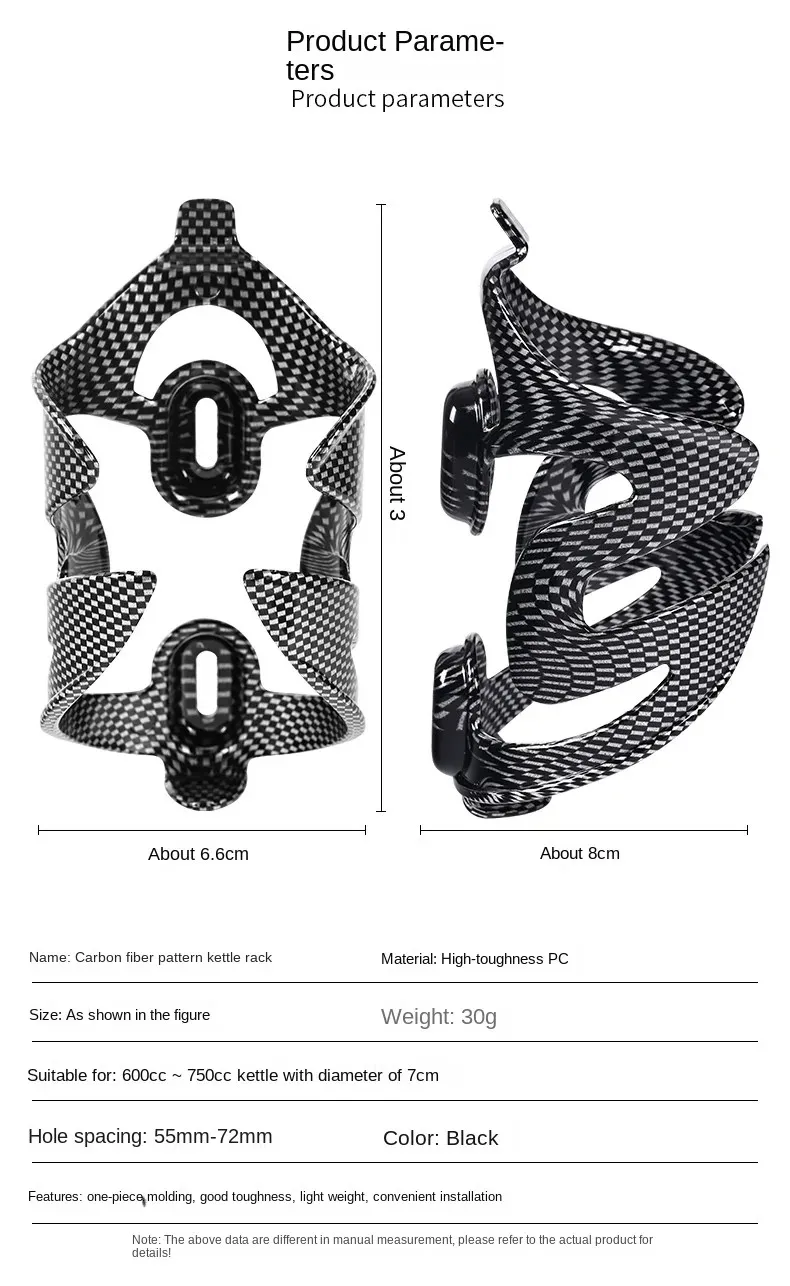 Product Parameters

Product parameters

About 3

About 6.6cm

About 8cm

Name: Carbon fiber pattern kettle rack

Material: High-toughness PC

Size: As shown in the figure

Weight: 30g

Suitable for: 600cc ~ 750cc kettle with diameter of 7cm

Hole spacing: 55mm-72mm

Color: Black

Features: one-piece molding, good toughness, light weight, convenient installation

Note: The above data are different in manual measurement, please refer to the actual product for details!